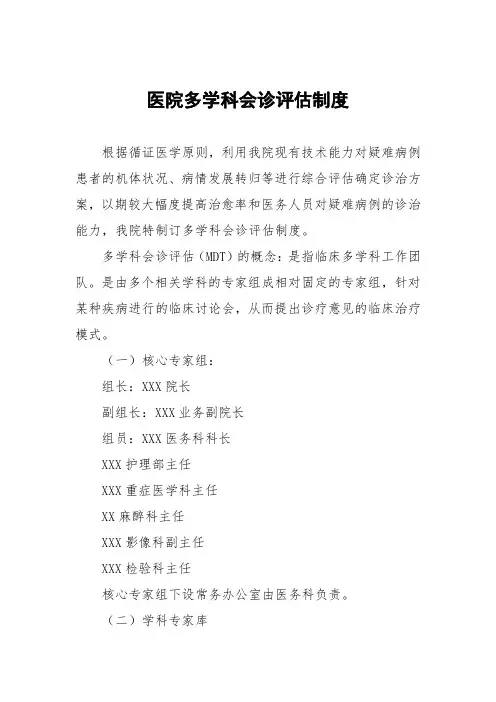 医院多学科会诊评估制度

根据循证医学原则，利用我院现有技术能力对疑难病例患者的机体状况、病情发展转归等进行综合评估确定诊治方案，以期较大幅度提高治愈率和医务人员对疑难病例的诊治能力，我院特制订多学科会诊评估制度。

多学科会诊评估（MDT）的概念：是指临床多学科工作团队。是由多个相关学科的专家组成相对固定的专家组，针对某种疾病进行的临床讨论会，从而提出诊疗意见的临床治疗模式。

（一）核心专家组：

组长：XXX 院长

副组长：XXX 业务副院长

组员：XXX 医务科科长

XXX 护理部主任

XXX 重症医学科主任

XX 麻醉科主任

XXX 影像科副主任

XXX 检验科主任

核心专家组下设常务办公室由医务科负责。

（二）学科专家库